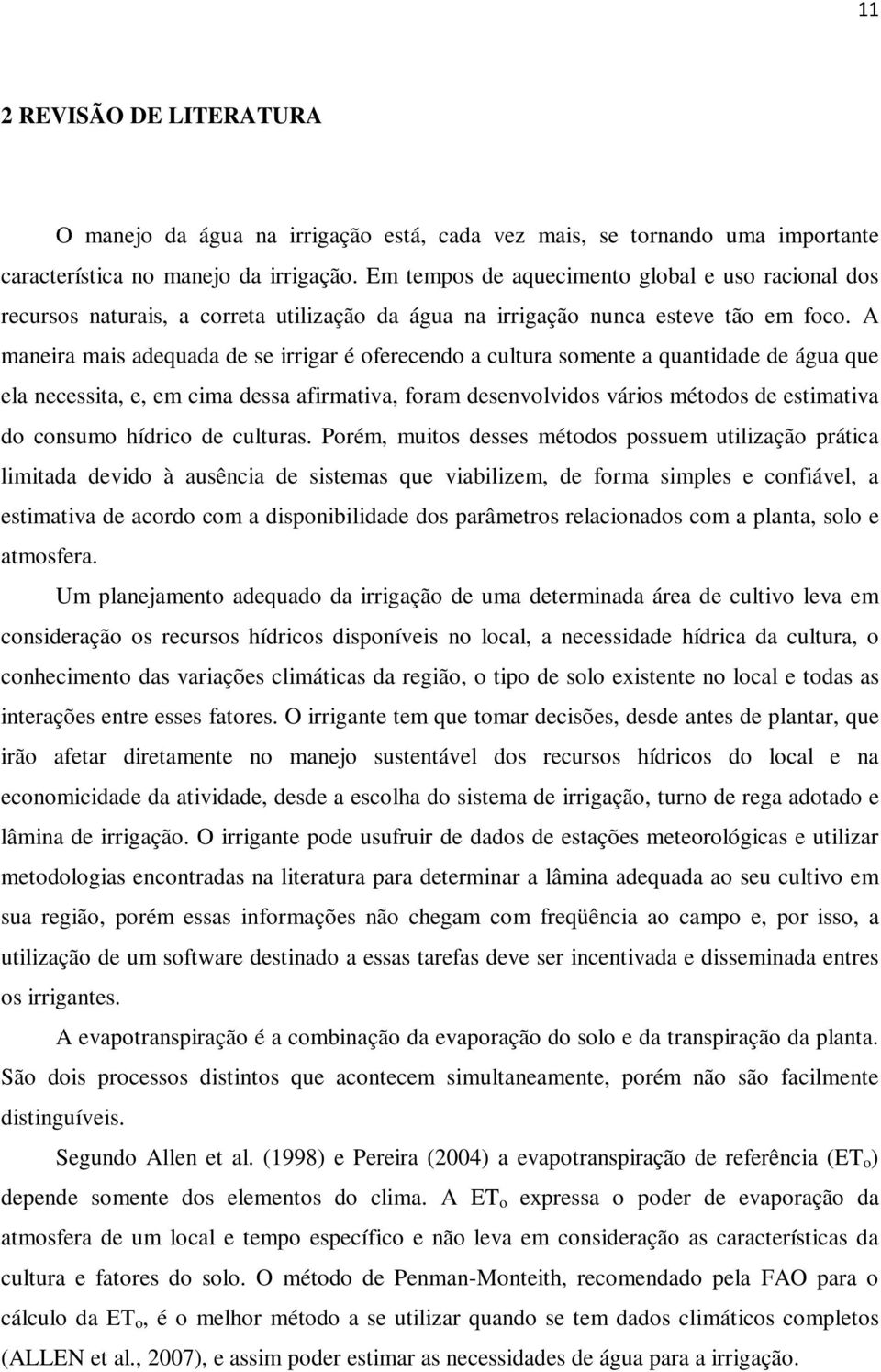 11

2 REVISÃO DE LITERATURA

O manejo da água na irrigação está, cada vez mais, se tornando uma importante característica no manejo da irrigação. Em tempos de aquecimento global e uso racional dos recursos naturais, a correta utilização da água na irrigação nunca esteve tão em foco. A maneira mais adequada de se irrigar é oferecendo a cultura somente a quantidade de água que ela necessita, e, em cima dessa afirmativa, foram desenvolvidos vários métodos de estimativa do consumo hídrico de culturas. Porém, muitos desses métodos possuem utilização prática limitada devido à ausência de sistemas que viabilizem, de forma simples e confiável, a estimativa de acordo com a disponibilidade dos parâmetros relacionados com a planta, solo e atmosfera.

Um planejamento adequado da irrigação de uma determinada área de cultivo leva em consideração os recursos hídricos disponíveis no local, a necessidade hídrica da cultura, o conhecimento das variações climáticas da região, o tipo de solo existente no local e todas as interações entre esses fatores. O irrigante tem que tomar decisões, desde antes de plantar, que irão afetar diretamente no manejo sustentável dos recursos hídricos do local e na economicidade da atividade, desde a escolha do sistema de irrigação, turno de rega adotado e lâmina de irrigação. O irrigante pode usufruir de dados de estações meteorológicas e utilizar metodologias encontradas na literatura para determinar a lâmina adequada ao seu cultivo em sua região, porém essas informações não chegam com freqüência ao campo e, por isso, a utilização de um software destinado a essas tarefas deve ser incentivada e disseminada entres os irrigantes.

A evapotranspiração é a combinação da evaporação do solo e da transpiração da planta. São dois processos distintos que acontecem simultaneamente, porém não são facilmente distinguíveis.

Segundo Allen et al. (1998) e Pereira (2004) a evapotranspiração de referência ($ET_o$) depende somente dos elementos do clima. A $ET_o$ expressa o poder de evaporação da atmosfera de um local e tempo específico e não leva em consideração as características da cultura e fatores do solo. O método de Penman-Monteith, recomendado pela FAO para o cálculo da $ET_o$, é o melhor método a se utilizar quando se tem dados climáticos completos (ALLEN et al., 2007), e assim poder estimar as necessidades de água para a irrigação.